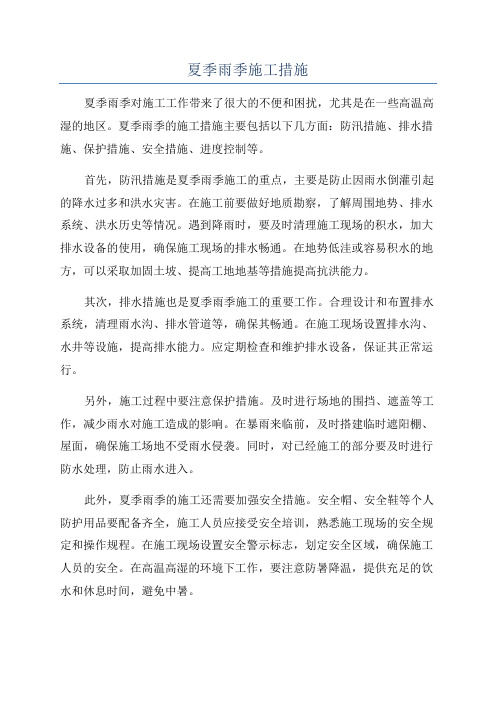 夏季雨季施工措施

夏季雨季对施工工作带来了很大的不便和困扰，尤其是在一些高温高湿的地区。夏季雨季的施工措施主要包括以下几方面：防汛措施、排水措施、保护措施、安全措施、进度控制等。

首先，防汛措施是夏季雨季施工的重点，主要是防止因雨水倒灌引起的降水过多和洪水灾害。在施工前要做好地质勘察，了解周围地势、排水系统、洪水历史等情况。遇到降雨时，要及时清理施工现场的积水，加大排水设备的使用，确保施工现场的排水畅通。在地势低洼或容易积水的地方，可以采取加固土坡、提高工地地基等措施提高抗洪能力。

其次，排水措施也是夏季雨季施工的重要工作。合理设计和布置排水系统，清理雨水沟、排水管道等，确保其畅通。在施工现场设置排水沟、水井等设施，提高排水能力。应定期检查和维护排水设备，保证其正常运行。

另外，施工过程中要注意保护措施。及时进行场地的围挡、遮盖等工作，减少雨水对施工造成的影响。在暴雨来临前，及时搭建临时遮阳棚、屋面，确保施工场地不受雨水侵袭。同时，对已经施工的部分要及时进行防水处理，防止雨水进入。

此外，夏季雨季的施工还需要加强安全措施。安全帽、安全鞋等个人防护用品要配备齐全，施工人员应接受安全培训，熟悉施工现场的安全规定和操作规程。在施工现场设置安全警示标志，划定安全区域，确保施工人员的安全。在高温高湿的环境下工作，要注意防暑降温，提供充足的饮水和休息时间，避免中暑。